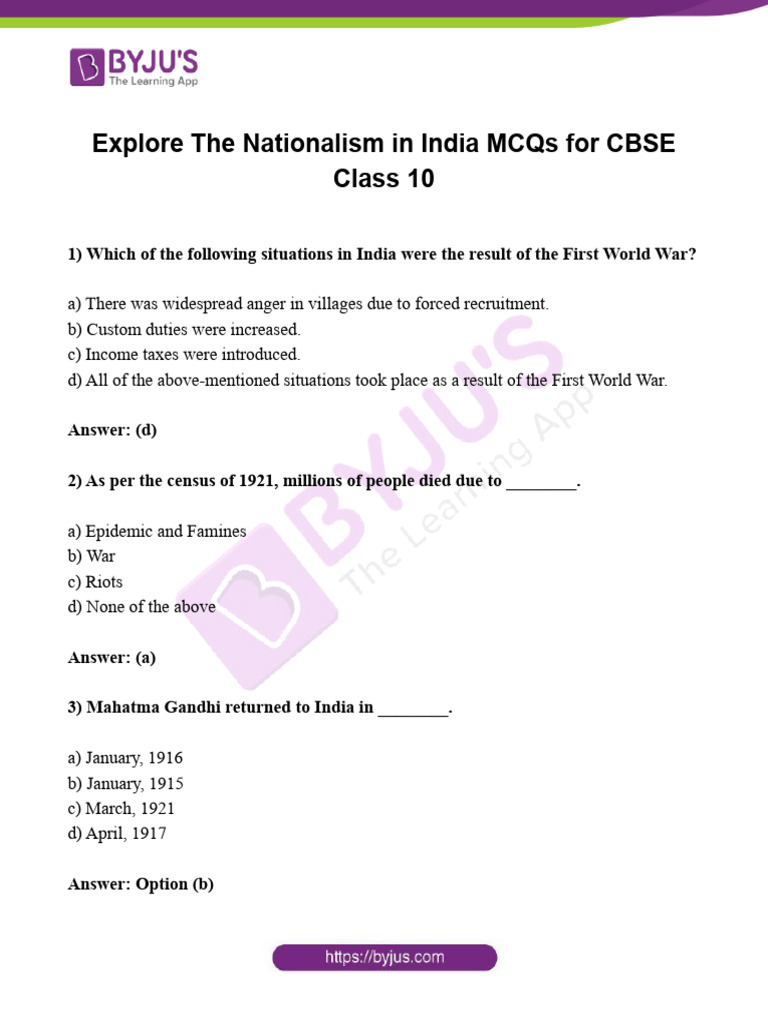 BYJU'S
The Learning App

Explore The Nationalism in India MCQs for CBSE Class 10

1) Which of the following situations in India were the result of the First World War?

a) There was widespread anger in villages due to forced recruitment.
b) Custom duties were increased.
c) Income taxes were introduced.
d) All of the above-mentioned situations took place as a result of the First World War.

Answer: (d)

2) As per the census of 1921, millions of people died due to ________.

a) Epidemic and Famines
b) War
c) Riots
d) None of the above

Answer: (a)

3) Mahatma Gandhi returned to India in ________.

a) January, 1916
b) January, 1915
c) March, 1921
d) April, 1917

Answer: Option (b)

BYJU'S
The Learning App

https://byjus.com